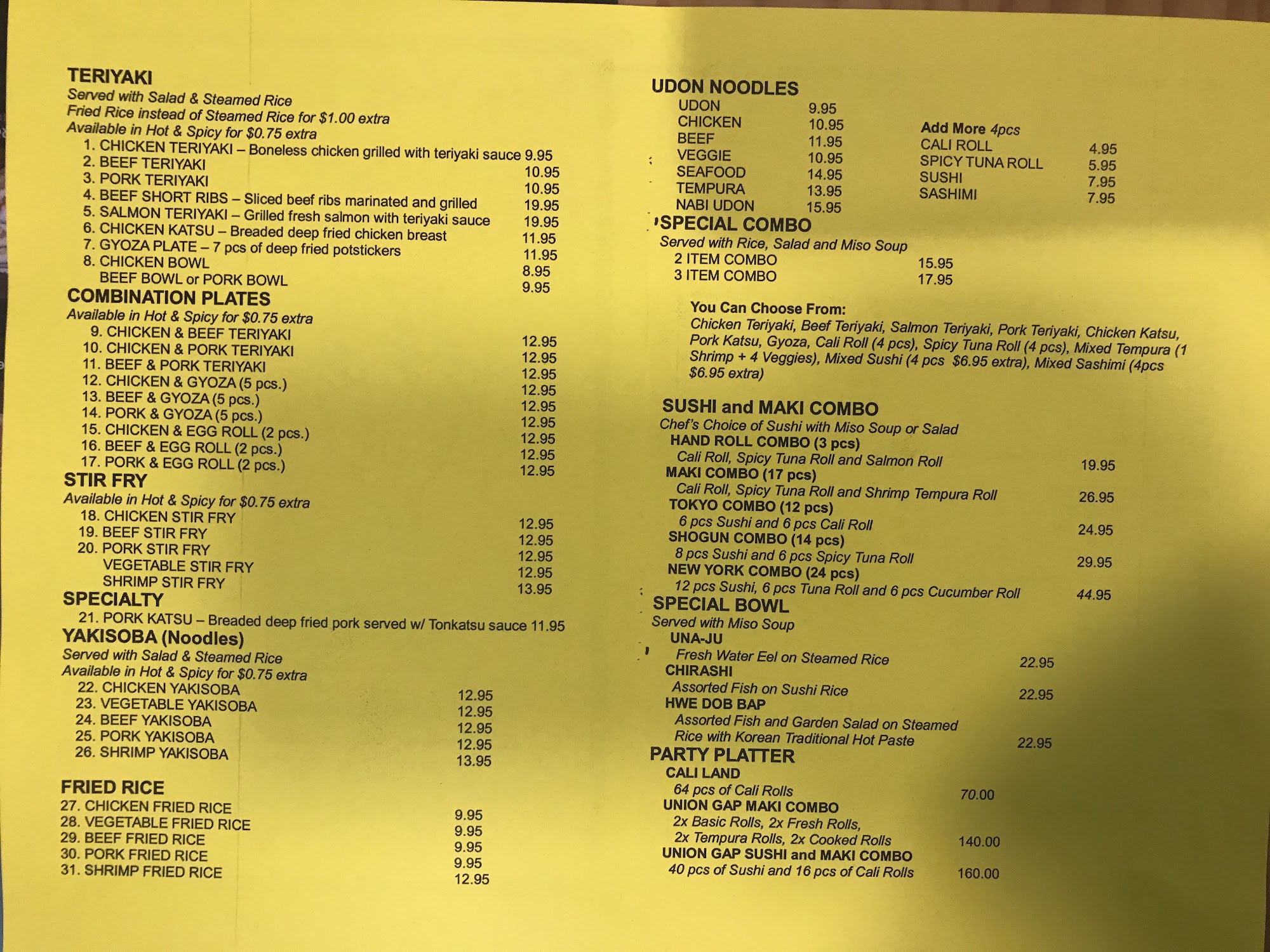 TERIYAKI
Served with Salad & Steamed Rice
Fried Rice instead of Steamed Rice for $1.00 extra
Available in Hot & Spicy for $0.75 extra
1. CHICKEN TERIYAKI – Boneless chicken grilled with teriyaki sauce 9.95
2. BEEF TERIYAKI 10.95
3. PORK TERIYAKI 10.95
4. BEEF SHORT RIBS – Sliced beef ribs marinated and grilled 19.95
5. SALMON TERIYAKI – Grilled fresh salmon with teriyaki sauce 19.95
6. CHICKEN KATSU – Breaded deep fried chicken breast 11.95
7. GYOZA PLATE – 7 pcs of deep fried potstickers 11.95
8. CHICKEN BOWL 8.95
BEEF BOWL or PORK BOWL 9.95

COMBINATION PLATES
Available in Hot & Spicy for $0.75 extra
9. CHICKEN & BEEF TERIYAKI 12.95
10. CHICKEN & PORK TERIYAKI 12.95
11. BEEF & PORK TERIYAKI 12.95
12. CHICKEN & GYOZA (5 pcs.) 12.95
13. BEEF & GYOZA (5 pcs.) 12.95
14. PORK & GYOZA (5 pcs.) 12.95
15. CHICKEN & EGG ROLL (2 pcs.) 12.95
16. BEEF & EGG ROLL (2 pcs.) 12.95
17. PORK & EGG ROLL (2 pcs.) 12.95

STIR FRY
Available in Hot & Spicy for $0.75 extra
18. CHICKEN STIR FRY 12.95
19. BEEF STIR FRY 12.95
20. PORK STIR FRY 12.95
VEGETABLE STIR FRY 12.95
SHRIMP STIR FRY 13.95

SPECIALTY
21. PORK KATSU – Breaded deep fried pork served w/ Tonkatsu sauce 11.95

YAKISOBA (Noodles)
Served with Salad & Steamed Rice
Available in Hot & Spicy for $0.75 extra
22. CHICKEN YAKISOBA 12.95
23. VEGETABLE YAKISOBA 12.95
24. BEEF YAKISOBA 12.95
25. PORK YAKISOBA 12.95
26. SHRIMP YAKISOBA 13.95

FRIED RICE
27. CHICKEN FRIED RICE 9.95
28. VEGETABLE FRIED RICE 9.95
29. BEEF FRIED RICE 9.95
30. PORK FRIED RICE 9.95
31. SHRIMP FRIED RICE 12.95

UDON NOODLES
UDON 9.95
CHICKEN 10.95
BEEF 11.95
VEGGIE 10.95
SEAFOOD 14.95
TEMPURA 13.95
NABI UDON 15.95

Add More 4pcs
CALI ROLL 4.95
SPICY TUNA ROLL 5.95
SUSHI 7.95
SASHIMI 7.95

SPECIAL COMBO
Served with Rice, Salad and Miso Soup
2 ITEM COMBO 15.95
3 ITEM COMBO 17.95

You Can Choose From:
Chicken Teriyaki, Beef Teriyaki, Salmon Teriyaki, Pork Teriyaki, Chicken Katsu, Pork Katsu, Gyoza, Cali Roll (4 pcs), Spicy Tuna Roll (4 pcs), Mixed Tempura (1 Shrimp + 4 Veggies), Mixed Sushi (4 pcs $6.95 extra), Mixed Sashimi (4pcs $6.95 extra)

SUSHI and MAKI COMBO
Chef's Choice of Sushi with Miso Soup or Salad
HAND ROLL COMBO (3 pcs)
Cali Roll, Spicy Tuna Roll and Salmon Roll 19.95
MAKI COMBO (17 pcs)
Cali Roll, Spicy Tuna Roll and Shrimp Tempura Roll 26.95
TOKYO COMBO (12 pcs)
6 pcs Sushi and 6 pcs Cali Roll 24.95
SHOGUN COMBO (14 pcs)
8 pcs Sushi and 6 pcs Spicy Tuna Roll 29.95
NEW YORK COMBO (24 pcs)
12 pcs Sushi, 6 pcs Tuna Roll and 6 pcs Cucumber Roll 44.95

SPECIAL BOWL
Served with Miso Soup
UNA-JU
Fresh Water Eel on Steamed Rice 22.95
CHIRASHI
Assorted Fish on Sushi Rice 22.95
HWE DOB BAP
Assorted Fish and Garden Salad on Steamed Rice with Korean Traditional Hot Paste 22.95

PARTY PLATTER
CALI LAND
64 pcs of Cali Rolls 70.00
UNION GAP MAKI COMBO
2x Basic Rolls, 2x Fresh Rolls, 2x Tempura Rolls, 2x Cooked Rolls 140.00
UNION GAP SUSHI and MAKI COMBO
40 pcs of Sushi and 16 pcs of Cali Rolls 160.00